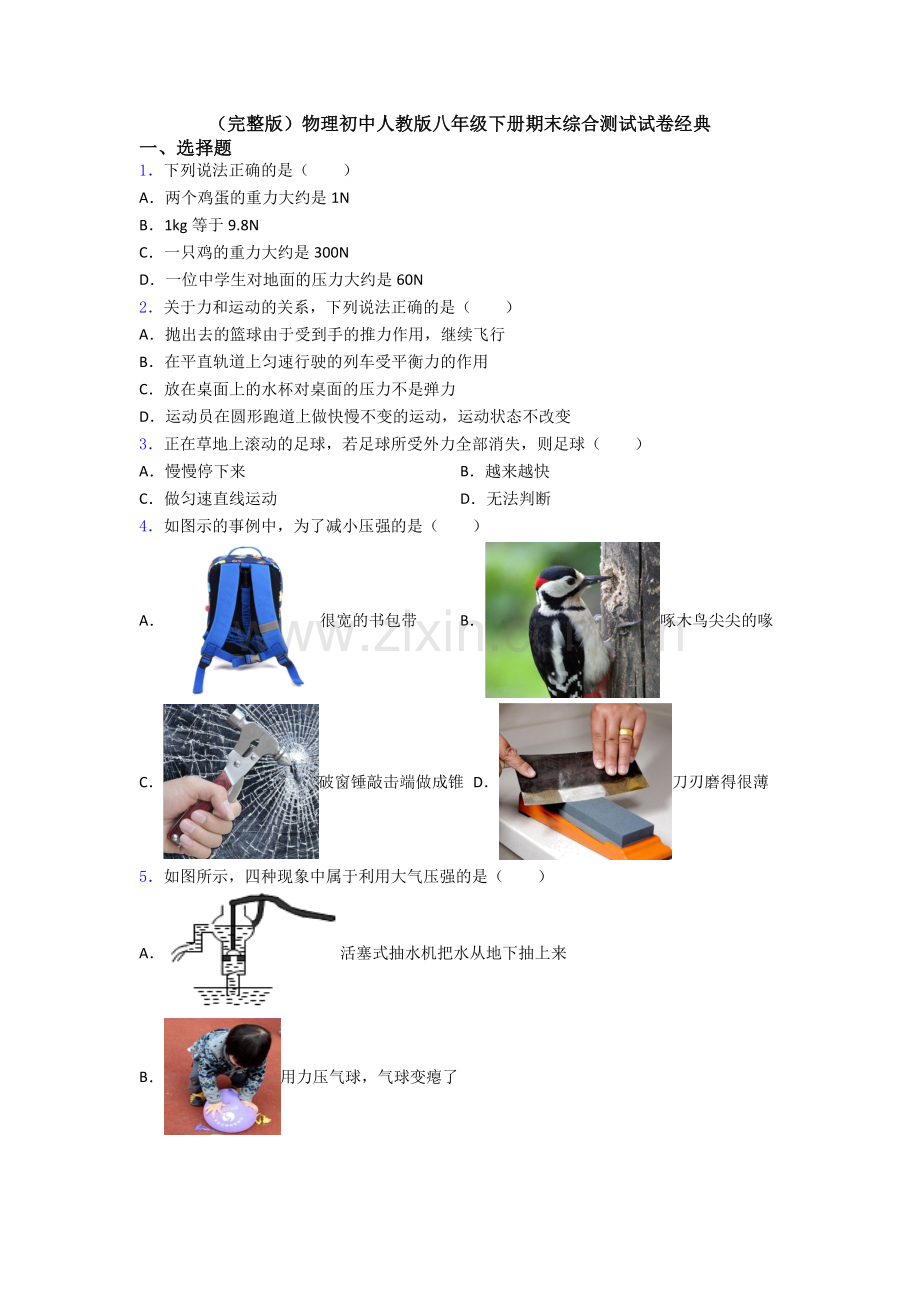 （完整版）物理初中人教版八年级下册期末综合测试试卷经典

一、选择题

1．下列说法正确的是（　　）

A．两个鸡蛋的重力大约是1N

B．1kg等于9.8N

C．一只鸡的重力大约是300N

D．一位中学生对地面的压力大约是60N

2．关于力和运动的关系，下列说法正确的是（　　）

A．抛出去的篮球由于受到手的推力作用，继续飞行

B．在平直轨道上匀速行驶的列车受平衡力的作用

C．放在桌面上的水杯对桌面的压力不是弹力

D．运动员在圆形跑道上做快慢不变的运动，运动状态不改变

3．正在草地上滚动的足球，若足球所受外力全部消失，则足球（　　）

A．慢慢停下来 B．越来越快

C．做匀速直线运动 D．无法判断

4．如图示的事例中，为了减小压强的是（　　）

A．很宽的书包带 B．啄木鸟尖尖的喙

C．破窗锤敲击端做成锥 D．刀刃磨得很薄

5．如图所示，四种现象中属于利用大气压强的是（　　）

A．活塞式抽水机把水从地下抽上来

B．用力压气球，气球变瘪了

www.zixin.com.cn